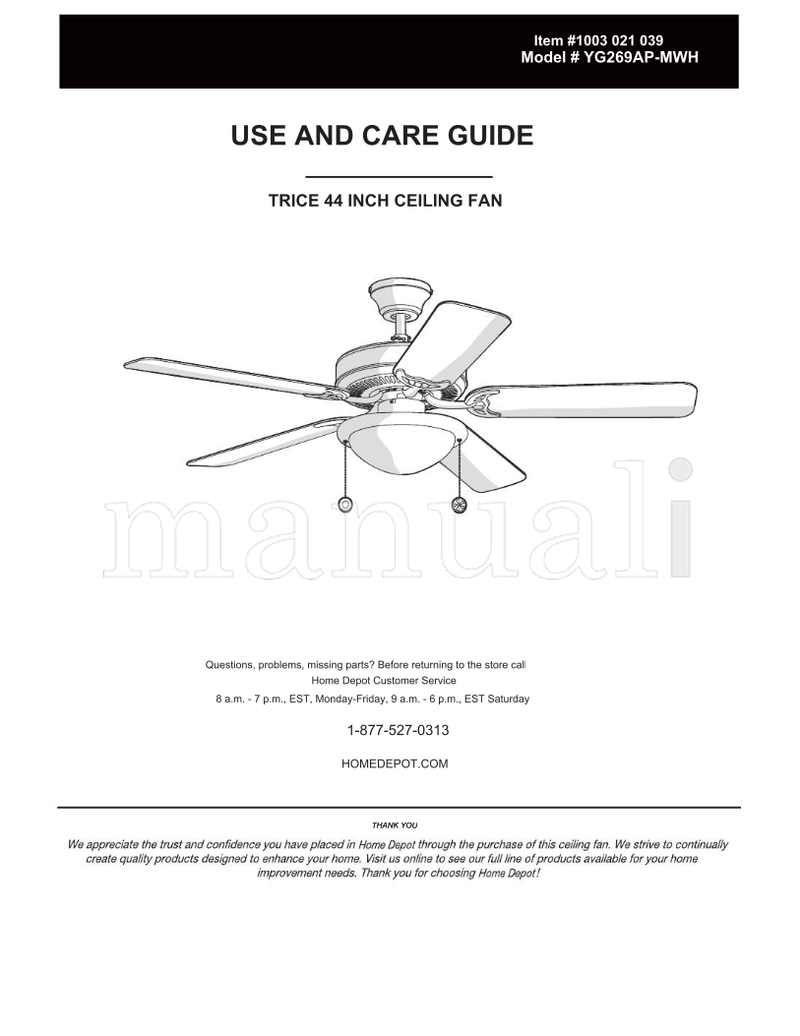 Item #1003 021 039
Model # YG269AP-MWH

USE AND CARE GUIDE

TRICE 44 INCH CEILING FAN

manuali

Questions, problems, missing parts? Before returning to the store call
Home Depot Customer Service
8 a.m. - 7 p.m., EST, Monday-Friday, 9 a.m. - 6 p.m., EST Saturday

1-877-527-0313

HOMEDEPOT.COM

THANK YOU

We appreciate the trust and confidence you have placed in Home Depot through the purchase of this ceiling fan. We strive to continually create quality products designed to enhance your home. Visit us online to see our full line of products available for your home improvement needs. Thank you for choosing Home Depot!